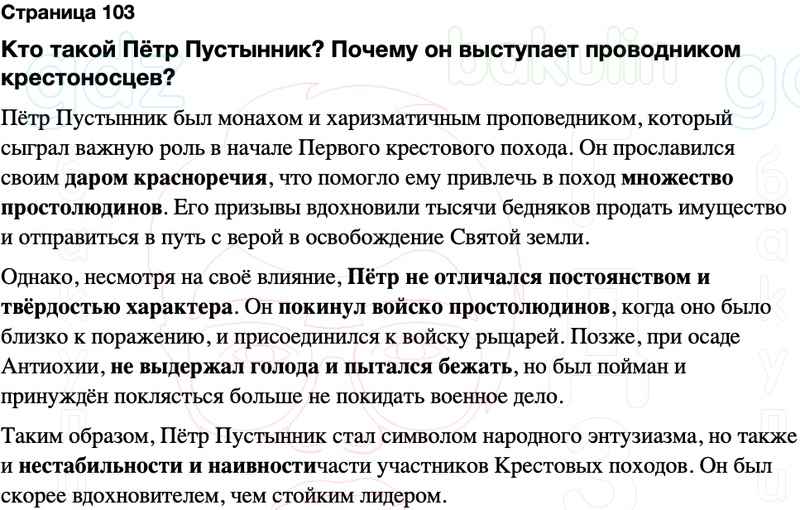 Страница 103

Кто такой Пётр Пустынник? Почему он выступает проводником крестоносцев?

Пётр Пустынник был монахом и харизматичным проповедником, который сыграл важную роль в начале Первого крестового похода. Он прославился своим даром красноречия, что помогло ему привлечь в поход множество простолюдинов. Его призывы вдохновили тысячи бедняков продать имущество и отправиться в путь с верой в освобождение Святой земли.

Однако, несмотря на своё влияние, Пётр не отличался постоянством и твёрдостью характера. Он покинул войско простолюдинов, когда оно было близко к поражению, и присоединился к войску рыцарей. Позже, при осаде Антиохии, не выдержал голода и пытался бежать, но был пойман и принуждён поклясться больше не покидать военное дело.

Таким образом, Пётр Пустынник стал символом народного энтузиазма, но также и нестабильности и наивностичасти участников Крестовых походов. Он был скорее вдохновителем, чем стойким лидером.